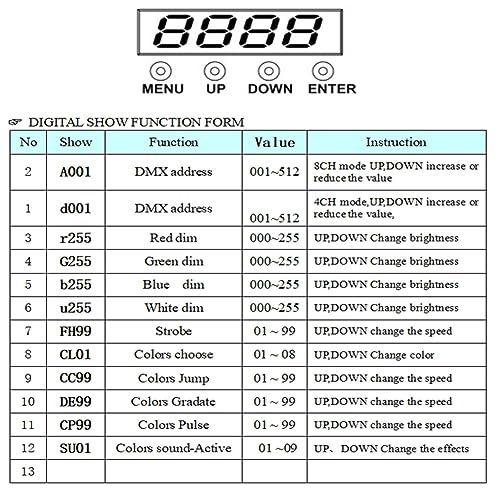 8888

MENU UP DOWN ENTER

DIGITAL SHOW FUNCTION FORM

| No | Show | Function | Value | Instruction |
|---|---|---|---|---|
| 2 | A001 | DMX address | 001~512 | 8CH mode UP,DOWN increase or reduce the value |
| 1 | d001 | DMX address | 001~512 | 4CH mode,UP,DOWN increase or reduce the value, |
| 3 | r255 | Red dim | 000~255 | UP,DOWN Change brightness |
| 4 | G255 | Green dim | 000~255 | UP,DOWN Change brightness |
| 5 | b255 | Blue dim | 000~255 | UP,DOWN Change brightness |
| 6 | u255 | White dim | 000~255 | UP,DOWN Change brightness |
| 7 | FH99 | Strobe | 01 ~ 99 | UP,DOWN change the speed |
| 8 | CL01 | Colors choose | 01 ~ 08 | UP,DOWN Change color |
| 9 | CC99 | Colors Jump | 01 ~ 99 | UP,DOWN change the speed |
| 10 | DE99 | Colors Gradate | 01 ~ 99 | UP,DOWN change the speed |
| 11 | CP99 | Colors Pulse | 01 ~ 99 | UP,DOWN change the speed |
| 12 | SU01 | Colors sound-Active | 01 ~09 | UP、DOWN Change the effects |
| 13 | | | | |